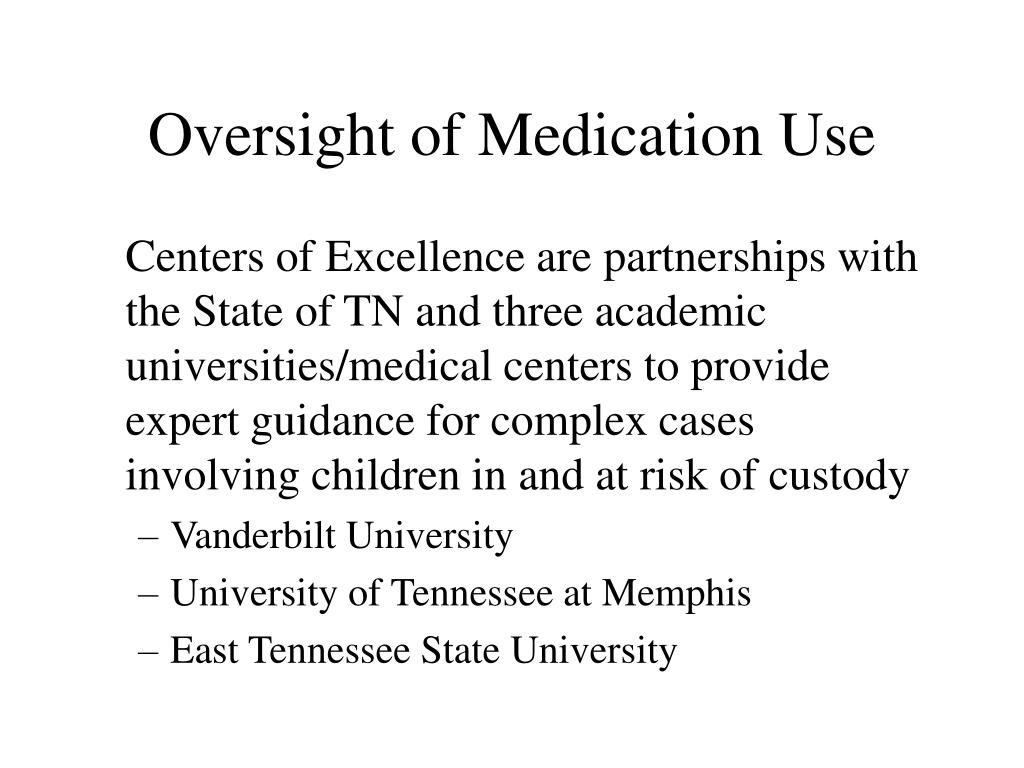 Oversight of Medication Use

Centers of Excellence are partnerships with the State of TN and three academic universities/medical centers to provide expert guidance for complex cases involving children in and at risk of custody

– Vanderbilt University

– University of Tennessee at Memphis

– East Tennessee State University